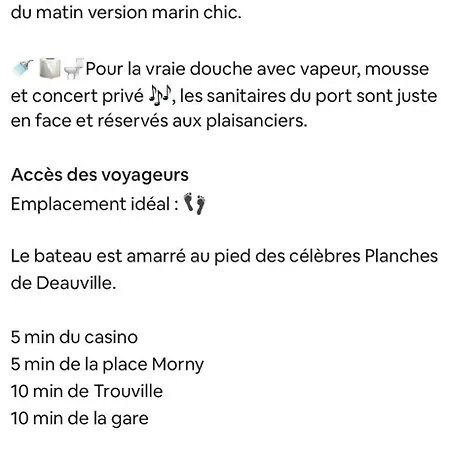 du matin version marin chic.

🚿🧻🚽Pour la vraie douche avec vapeur, mousse et concert privé 🎶, les sanitaires du port sont juste en face et réservés aux plaisanciers.

Accès des voyageurs
Emplacement idéal : 👣

Le bateau est amarré au pied des célèbres Planches de Deauville.

5 min du casino
5 min de la place Morny
10 min de Trouville
10 min de la gare